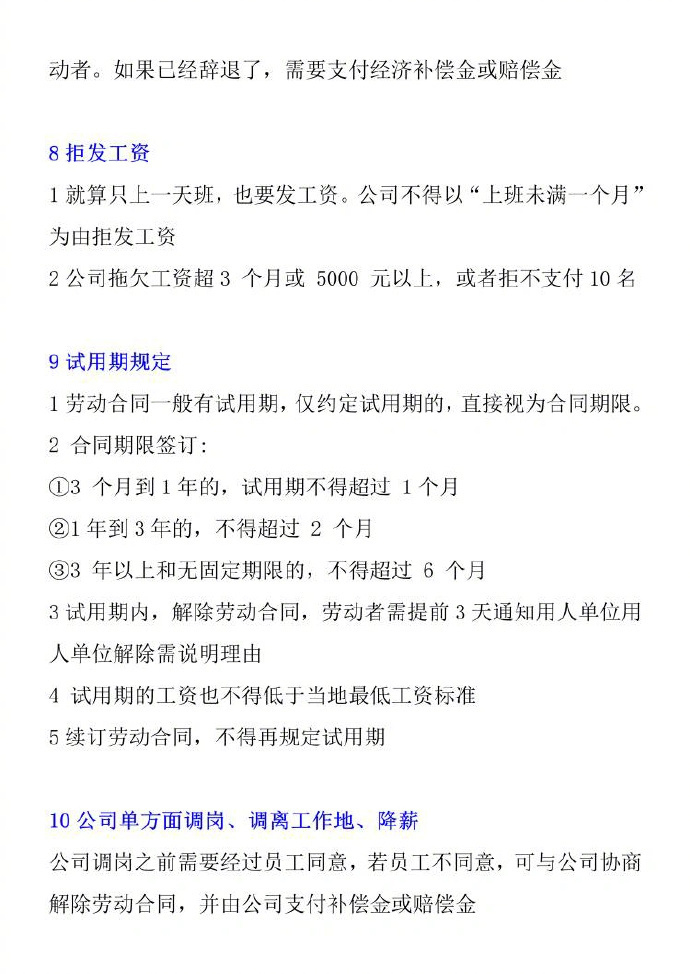 动者。如果已经辞退了，需要支付经济补偿金或赔偿金

8 拒发工资

1 就算只上一天班，也要发工资。公司不得以“上班未满一个月”为由拒发工资

2 公司拖欠工资超 3 个月或 5000 元以上，或者拒不支付 10 名

9 试用期规定

1 劳动合同一般有试用期，仅约定试用期的，直接视为合同期限。

2 合同期限签订：

①3 个月到 1 年的，试用期不得超过 1 个月

②1 年到 3 年的，不得超过 2 个月

③3 年以上和无固定期限的，不得超过 6 个月

3 试用期内，解除劳动合同，劳动者需提前 3 天通知用人单位用人单位解除需说明理由

4 试用期的工资也不得低于当地最低工资标准

5 续订劳动合同，不得再规定试用期

10 公司单方面调岗、调离工作地、降薪

公司调岗之前需要经过员工同意，若员工不同意，可与公司协商解除劳动合同，并由公司支付补偿金或赔偿金